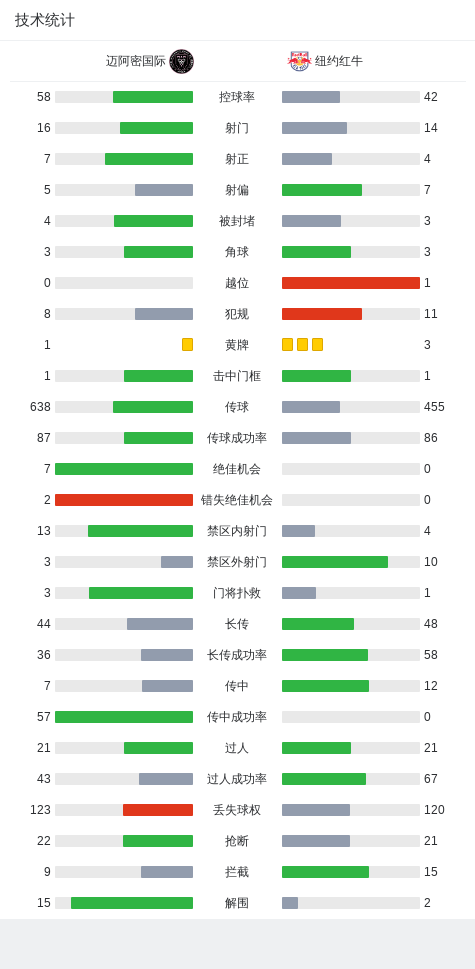 技术统计

迈阿密国际 纽约红牛

| | | |
|---|---|---|
| 58 | 控球率 | 42 |
| 16 | 射门 | 14 |
| 7 | 射正 | 4 |
| 5 | 射偏 | 7 |
| 4 | 被封堵 | 3 |
| 3 | 角球 | 3 |
| 0 | 越位 | 1 |
| 8 | 犯规 | 11 |
| 1 | 黄牌 | 3 |
| 1 | 击中门框 | 1 |
| 638 | 传球 | 455 |
| 87 | 传球成功率 | 86 |
| 7 | 绝佳机会 | 0 |
| 2 | 错失绝佳机会 | 0 |
| 13 | 禁区内射门 | 4 |
| 3 | 禁区外射门 | 10 |
| 3 | 门将扑救 | 1 |
| 44 | 长传 | 48 |
| 36 | 长传成功率 | 58 |
| 7 | 传中 | 12 |
| 57 | 传中成功率 | 0 |
| 21 | 过人 | 21 |
| 43 | 过人成功率 | 67 |
| 123 | 丢失球权 | 120 |
| 22 | 抢断 | 21 |
| 9 | 拦截 | 15 |
| 15 | 解围 | 2 |